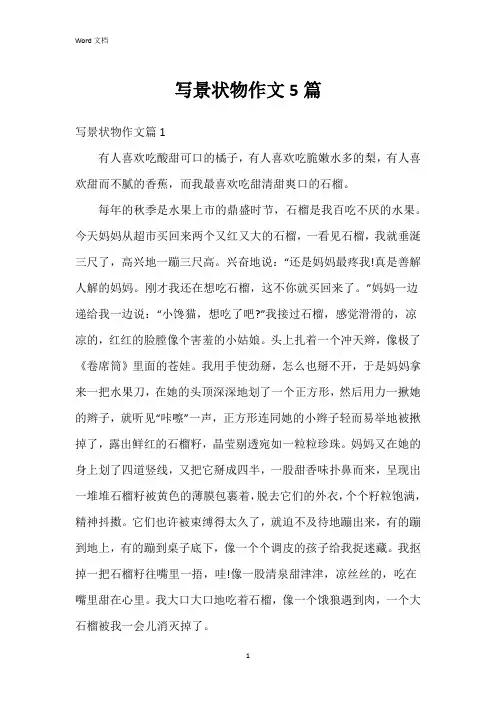 Word 文档

写景状物作文 5 篇

写景状物作文篇 1

有人喜欢吃酸甜可口的橘子，有人喜欢吃脆嫩水多的梨，有人喜欢甜而不腻的香蕉，而我最喜欢吃甜清甜爽口的石榴。

每年的秋季是水果上市的鼎盛时节，石榴是我百吃不厌的水果。今天妈妈从超市买回来两个又红又大的石榴，一看见石榴，我就垂涎三尺了，高兴地一蹦三尺高。兴奋地说："还是妈妈最疼我!真是善解人解的妈妈。刚才我还在想吃石榴，这不你就买回来了。"妈妈一边递给我一边说："小馋猫，想吃了吧?"我接过石榴，感觉滑滑的，凉凉的，红红的脸膛像个害羞的小姑娘。头上扎着一个冲天辫，像极了《卷席筒》里面的苍娃。我用手使劲掰，怎么也掰不开，于是妈妈拿来一把水果刀，在她的头顶深深地划了一个正方形，然后用力一揪她的辫子，就听见"咔嚓"一声，正方形连同她的小辫子轻而易举地被揪掉了，露出鲜红的石榴籽，晶莹剔透宛如一粒粒珍珠。妈妈又在她的身上划了四道竖线，又把它掰成四半，一股甜香味扑鼻而来，呈现出一堆堆石榴籽被黄色的薄膜包裹着，脱去它们的外衣，个个籽粒饱满，精神抖擞。它们也许被束缚得太久了，就迫不及待地蹦出来，有的蹦到地上，有的蹦到桌子底下，像一个个调皮的孩子给我捉迷藏。我抠掉一把石榴籽往嘴里一捂，哇!像一股清泉甜津津，凉丝丝的，吃在嘴里甜在心里。我大口大口地吃着石榴，像一个饿狼遇到肉，一个大石榴被我一会儿消灭掉了。

1